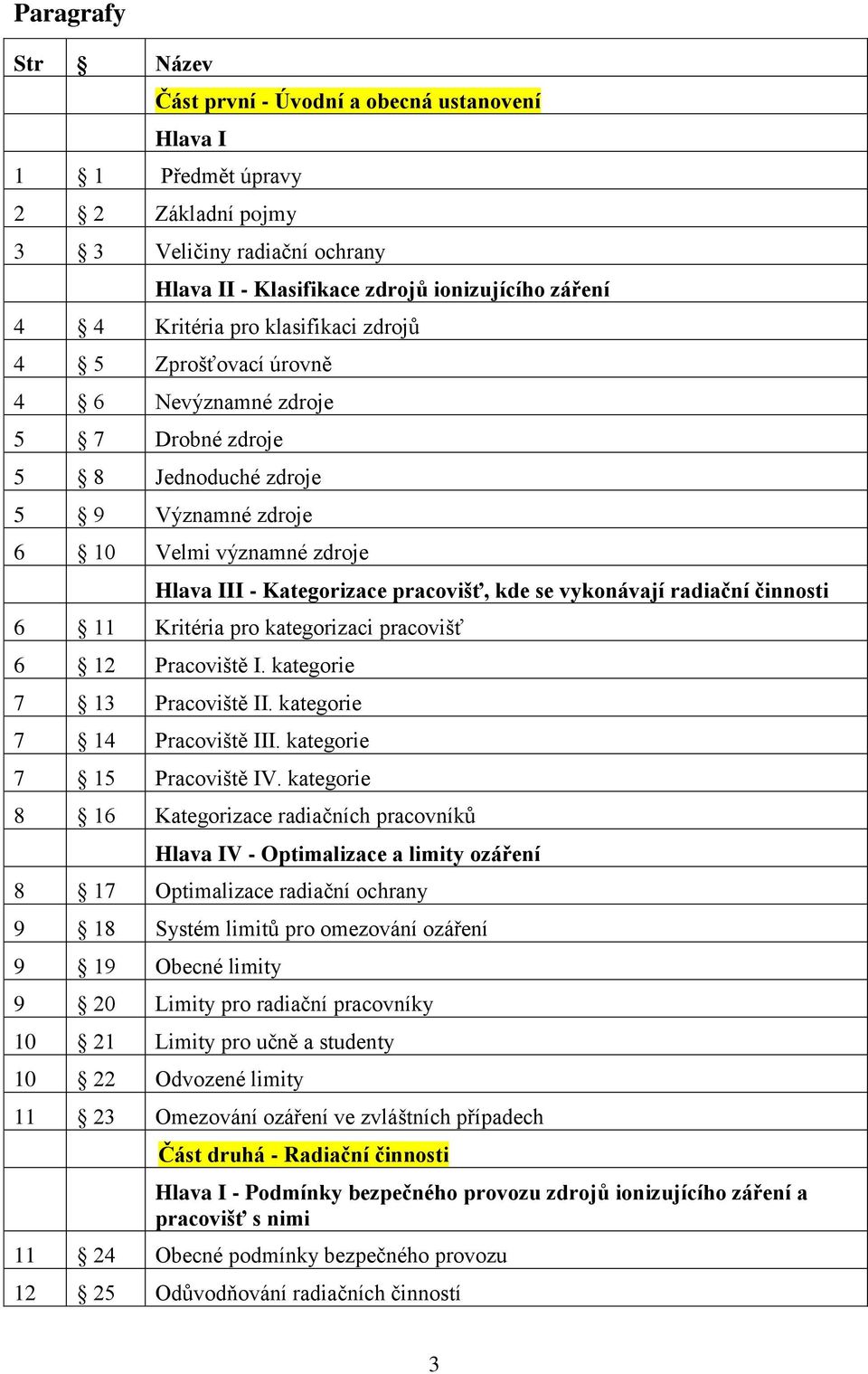 Paragrafy

| Str | § | Název |
|---|---|---|
| | | Část první - Úvodní a obecná ustanovení |
| | | Hlava I |
| 1 | § 1 | Předmět úpravy |
| 2 | § 2 | Základní pojmy |
| 3 | § 3 | Veličiny radiační ochrany |
| | | Hlava II - Klasifikace zdrojů ionizujícího záření |
| 4 | § 4 | Kritéria pro klasifikaci zdrojů |
| 4 | § 5 | Zprošťovací úrovně |
| 4 | § 6 | Nevýznamné zdroje |
| 5 | § 7 | Drobné zdroje |
| 5 | § 8 | Jednoduché zdroje |
| 5 | § 9 | Významné zdroje |
| 6 | § 10 | Velmi významné zdroje |
| | | Hlava III - Kategorizace pracovišť, kde se vykonávají radiační činnosti |
| 6 | § 11 | Kritéria pro kategorizaci pracovišť |
| 6 | § 12 | Pracoviště I. kategorie |
| 7 | § 13 | Pracoviště II. kategorie |
| 7 | § 14 | Pracoviště III. kategorie |
| 7 | § 15 | Pracoviště IV. kategorie |
| 8 | § 16 | Kategorizace radiačních pracovníků |
| | | Hlava IV - Optimalizace a limity ozáření |
| 8 | § 17 | Optimalizace radiační ochrany |
| 9 | § 18 | Systém limitů pro omezování ozáření |
| 9 | § 19 | Obecné limity |
| 9 | § 20 | Limity pro radiační pracovníky |
| 10 | § 21 | Limity pro učně a studenty |
| 10 | § 22 | Odvozené limity |
| 11 | § 23 | Omezování ozáření ve zvláštních případech |
| | | Část druhá - Radiační činnosti |
| | | Hlava I - Podmínky bezpečného provozu zdrojů ionizujícího záření a pracovišť s nimi |
| 11 | § 24 | Obecné podmínky bezpečného provozu |
| 12 | § 25 | Odůvodňování radiačních činností |

3